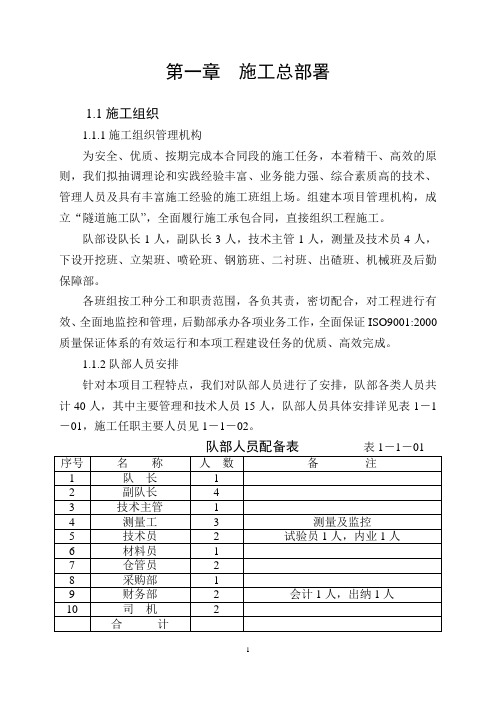 第一章 施工总部署

1.1 施工组织

1.1.1 施工组织管理机构

为安全、优质、按期完成本合同段的施工任务，本着精干、高效的原则，我们拟抽调理论和实践经验丰富、业务能力强、综合素质高的技术、管理人员及具有丰富施工经验的施工班组上场。组建本项目管理机构，成立“隧道施工队”，全面履行施工承包合同，直接组织工程施工。

队部设队长 1 人，副队长 3 人，技术主管 1 人，测量及技术员 4 人，下设开挖班、立架班、喷砼班、钢筋班、二衬班、出碴班、机械班及后勤保障部。

各班组按工种分工和职责范围，各负其责，密切配合，对工程进行有效、全面地监控和管理，后勤部承办各项业务工作，全面保证 ISO9001:2000 质量保证体系的有效运行和本项工程建设任务的优质、高效完成。

1.1.2 队部人员安排

针对本项目工程特点，我们对队部人员进行了安排，队部各类人员共计 40 人，其中主要管理和技术人员 15 人，队部人员具体安排详见表 1－1－01，施工任职主要人员见 1－1－02。

队部人员配备表 表 1－1－01

| 序号 | 名　称 | 人 数 | 备　　注 |
|---|---|---|---|
| 1 | 队　长 | 1 | |
| 2 | 副队长 | 4 | |
| 3 | 技术主管 | 1 | |
| 4 | 测量工 | 3 | 测量及监控 |
| 5 | 技术员 | 2 | 试验员 1 人，内业 1 人 |
| 6 | 材料员 | 1 | |
| 7 | 仓管员 | 2 | |
| 8 | 采购部 | 1 | |
| 9 | 财务部 | 2 | 会计 1 人，出纳 1 人 |
| 10 | 司　机 | 2 | |
| | 合　　计 | | |

1